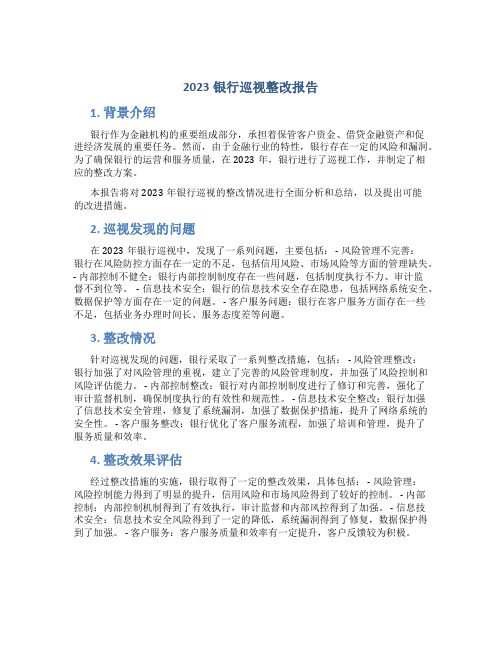 2023 银行巡视整改报告

1. 背景介绍

银行作为金融机构的重要组成部分，承担着保管客户资金、借贷金融资产和促进经济发展的重要任务。然而，由于金融行业的特性，银行存在一定的风险和漏洞。为了确保银行的运营和服务质量，在 2023 年，银行进行了巡视工作，并制定了相应的整改方案。

本报告将对 2023 年银行巡视的整改情况进行全面分析和总结，以及提出可能的改进措施。

2. 巡视发现的问题

在 2023 年银行巡视中，发现了一系列问题，主要包括： - 风险管理不完善：银行在风险防控方面存在一定的不足，包括信用风险、市场风险等方面的管理缺失。 - 内部控制不健全：银行内部控制制度存在一些问题，包括制度执行不力、审计监督不到位等。 - 信息技术安全：银行的信息技术安全存在隐患，包括网络系统安全、数据保护等方面存在一定的问题。 - 客户服务问题：银行在客户服务方面存在一些不足，包括业务办理时间长、服务态度差等问题。

3. 整改情况

针对巡视发现的问题，银行采取了一系列整改措施，包括： - 风险管理整改：银行加强了对风险管理的重视，建立了完善的风险管理制度，并加强了风险控制和风险评估能力。 - 内部控制整改：银行对内部控制制度进行了修订和完善，强化了审计监督机制，确保制度执行的有效性和规范性。 - 信息技术安全整改：银行加强了信息技术安全管理，修复了系统漏洞，加强了数据保护措施，提升了网络系统的安全性。 - 客户服务整改：银行优化了客户服务流程，加强了培训和管理，提升了服务质量和效率。

4. 整改效果评估

经过整改措施的实施，银行取得了一定的整改效果，具体包括： - 风险管理：风险控制能力得到了明显的提升，信用风险和市场风险得到了较好的控制。 - 内部控制：内部控制机制得到了有效执行，审计监督和内部风控得到了加强。 - 信息技术安全：信息技术安全风险得到了一定的降低，系统漏洞得到了修复，数据保护得到了加强。 - 客户服务：客户服务质量和效率有一定提升，客户反馈较为积极。